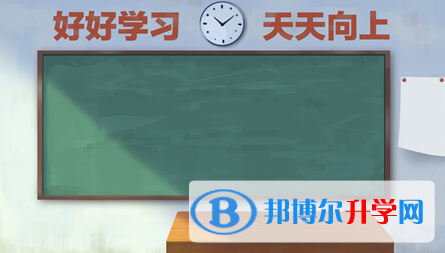 好好学习 天天向上

B 邦博尔升学网